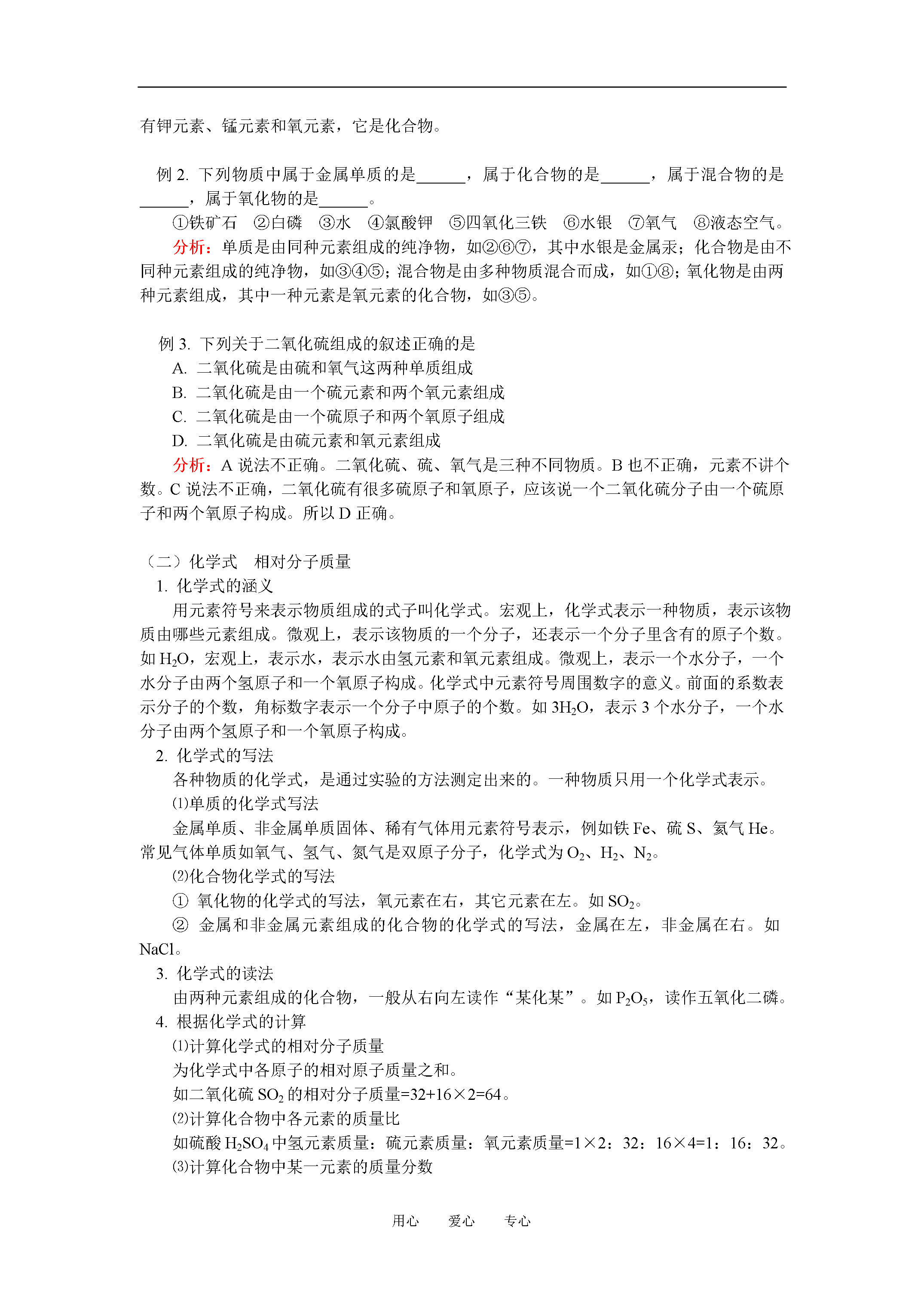 有钾元素、锰元素和氧元素，它是化合物。

例 2. 下列物质中属于金属单质的是______，属于化合物的是______，属于混合物的是______，属于氧化物的是______。

①铁矿石 ②白磷 ③水 ④氯酸钾 ⑤四氧化三铁 ⑥水银 ⑦氧气 ⑧液态空气。

分析：单质是由同种元素组成的纯净物，如②⑥⑦，其中水银是金属汞；化合物是由不同种元素组成的纯净物，如③④⑤；混合物是由多种物质混合而成，如①⑧；氧化物是由两种元素组成，其中一种元素是氧元素的化合物，如③⑤。

例 3. 下列关于二氧化硫组成的叙述正确的是

A. 二氧化硫是由硫和氧气这两种单质组成

B. 二氧化硫是由一个硫元素和两个氧元素组成

C. 二氧化硫是由一个硫原子和两个氧原子组成

D. 二氧化硫是由硫元素和氧元素组成

分析：A 说法不正确。二氧化硫、硫、氧气是三种不同物质。B 也不正确，元素不讲个数。C 说法不正确，二氧化硫有很多硫原子和氧原子，应该说一个二氧化硫分子由一个硫原子和两个氧原子构成。所以 D 正确。

（二）化学式　相对分子质量

1. 化学式的涵义

用元素符号来表示物质组成的式子叫化学式。宏观上，化学式表示一种物质，表示该物质由哪些元素组成。微观上，表示该物质的一个分子，还表示一个分子里含有的原子个数。如 $H_2O$，宏观上，表示水，表示水由氢元素和氧元素组成。微观上，表示一个水分子，一个水分子由两个氢原子和一个氧原子构成。化学式中元素符号周围数字的意义。前面的系数表示分子的个数，角标数字表示一个分子中原子的个数。如 $3H_2O$，表示 3 个水分子，一个水分子由两个氢原子和一个氧原子构成。

2. 化学式的写法

各种物质的化学式，是通过实验的方法测定出来的。一种物质只用一个化学式表示。

⑴单质的化学式写法

金属单质、非金属单质固体、稀有气体用元素符号表示，例如铁 Fe、硫 S、氦气 He。常见气体单质如氧气、氢气、氮气是双原子分子，化学式为 $O_2$、$H_2$、$N_2$。

⑵化合物化学式的写法

① 氧化物的化学式的写法，氧元素在右，其它元素在左。如 $SO_2$。

② 金属和非金属元素组成的化合物的化学式的写法，金属在左，非金属在右。如 NaCl。

3. 化学式的读法

由两种元素组成的化合物，一般从右向左读作“某化某”。如 $P_2O_5$，读作五氧化二磷。

4. 根据化学式的计算

⑴计算化学式的相对分子质量

为化学式中各原子的相对原子质量之和。

如二氧化硫 $SO_2$ 的相对分子质量=32+16×2=64。

⑵计算化合物中各元素的质量比

如硫酸 $H_2SO_4$ 中氢元素质量：硫元素质量：氧元素质量=1×2：32：16×4=1：16：32。

⑶计算化合物中某一元素的质量分数

用心　　爱心　　专心